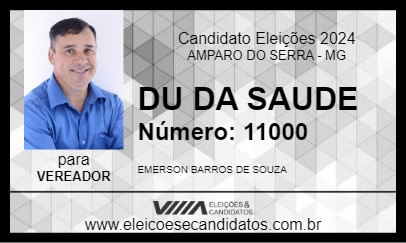 Candidato Eleições 2024
AMPARO DO SERRA - MG

DU DA SAUDE
Número: 11000

para
VEREADOR

EMERSON BARROS DE SOUZA

ELEIÇÕES & CANDIDATOS
www.eleicoesecandidatos.com.br